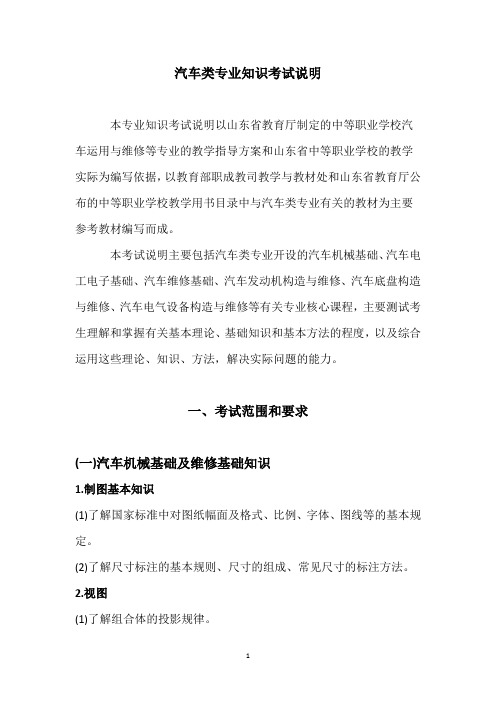 汽车类专业知识考试说明

本专业知识考试说明以山东省教育厅制定的中等职业学校汽车运用与维修等专业的教学指导方案和山东省中等职业学校的教学实际为编写依据，以教育部职成教司教学与教材处和山东省教育厅公布的中等职业学校教学用书目录中与汽车类专业有关的教材为主要参考教材编写而成。

本考试说明主要包括汽车类专业开设的汽车机械基础、汽车电工电子基础、汽车维修基础、汽车发动机构造与维修、汽车底盘构造与维修、汽车电气设备构造与维修等有关专业核心课程，主要测试考生理解和掌握有关基本理论、基础知识和基本方法的程度，以及综合运用这些理论、知识、方法，解决实际问题的能力。

一、考试范围和要求

(一)汽车机械基础及维修基础知识

1.制图基本知识

(1)了解国家标准中对图纸幅面及格式、比例、字体、图线等的基本规定。

(2)了解尺寸标注的基本规则、尺寸的组成、常见尺寸的标注方法。

2.视图

(1)了解组合体的投影规律。

1